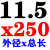 11.5
x250
外径x总长